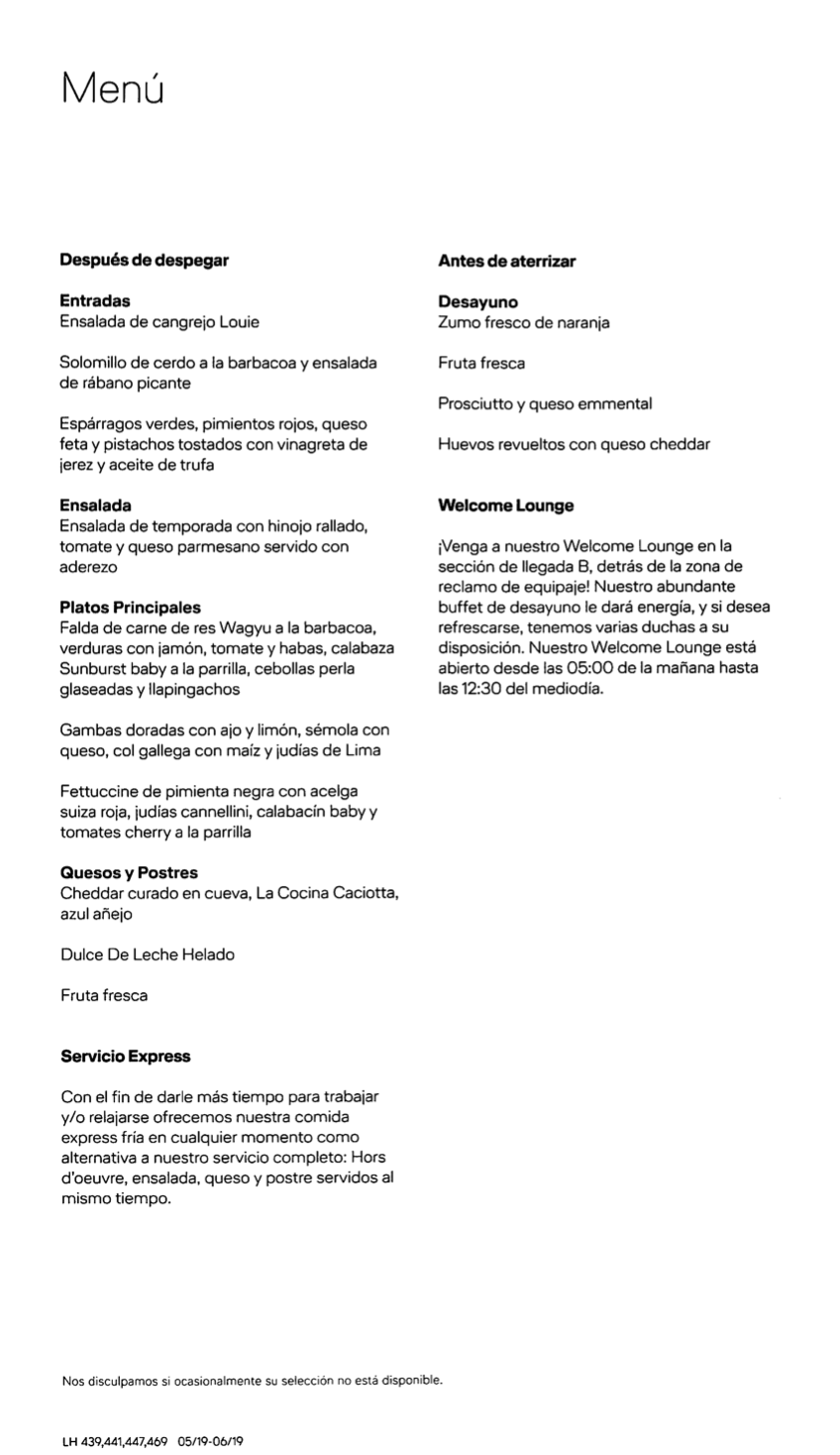 Menú

Después de despegar

Entradas
Ensalada de cangrejo Louie

Solomillo de cerdo a la barbacoa y ensalada de rábano picante

Espárragos verdes, pimientos rojos, queso feta y pistachos tostados con vinagreta de jerez y aceite de trufa

Ensalada
Ensalada de temporada con hinojo rallado, tomate y queso parmesano servido con aderezo

Platos Principales
Falda de carne de res Wagyu a la barbacoa, verduras con jamón, tomate y habas, calabaza Sunburst baby a la parrilla, cebollas perla glaseadas y llapingachos

Gambas doradas con ajo y limón, sémola con queso, col gallega con maíz y judías de Lima

Fettuccine de pimienta negra con acelga suiza roja, judías cannellini, calabacín baby y tomates cherry a la parrilla

Quesos y Postres
Cheddar curado en cueva, La Cocina Caciotta, azul añejo

Dulce De Leche Helado

Fruta fresca

Servicio Express

Con el fin de darle más tiempo para trabajar y/o relajarse ofrecemos nuestra comida express fría en cualquier momento como alternativa a nuestro servicio completo: Hors d'oeuvre, ensalada, queso y postre servidos al mismo tiempo.

Antes de aterrizar

Desayuno
Zumo fresco de naranja

Fruta fresca

Prosciutto y queso emmental

Huevos revueltos con queso cheddar

Welcome Lounge

¡Venga a nuestro Welcome Lounge en la sección de llegada B, detrás de la zona de reclamo de equipaje! Nuestro abundante buffet de desayuno le dará energía, y si desea refrescarse, tenemos varias duchas a su disposición. Nuestro Welcome Lounge está abierto desde las 05:00 de la mañana hasta las 12:30 del mediodía.

Nos disculpamos si ocasionalmente su selección no está disponible.

LH 439,441,447,469 05/19-06/19